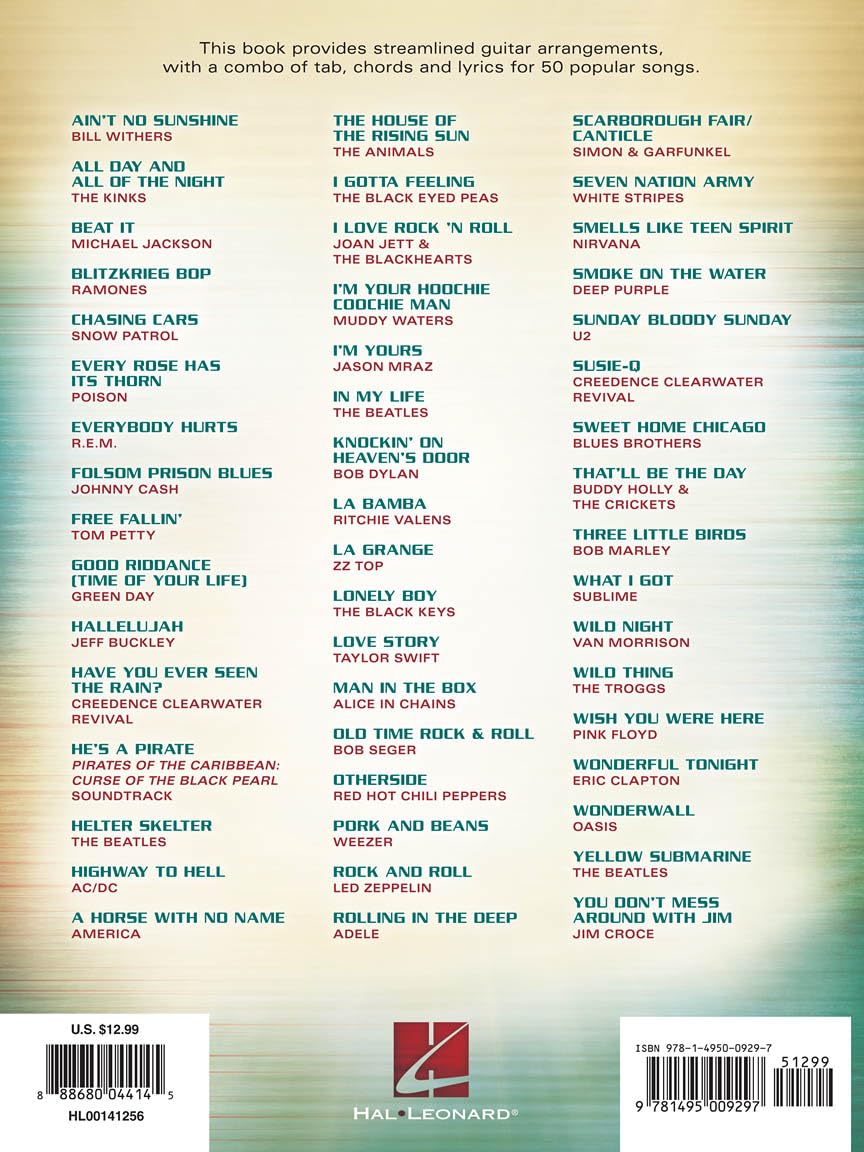 This book provides streamlined guitar arrangements, with a combo of tab, chords and lyrics for 50 popular songs.

AIN'T NO SUNSHINE
BILL WITHERS

ALL DAY AND ALL OF THE NIGHT
THE KINKS

BEAT IT
MICHAEL JACKSON

BLITZKRIEG BOP
RAMONES

CHASING CARS
SNOW PATROL

EVERY ROSE HAS ITS THORN
POISON

EVERYBODY HURTS
R.E.M.

FOLSOM PRISON BLUES
JOHNNY CASH

FREE FALLIN'
TOM PETTY

GOOD RIDDANCE (TIME OF YOUR LIFE)
GREEN DAY

HALLELUJAH
JEFF BUCKLEY

HAVE YOU EVER SEEN THE RAIN?
CREEDENCE CLEARWATER REVIVAL

HE'S A PIRATE
PIRATES OF THE CARIBBEAN: CURSE OF THE BLACK PEARL
SOUNDTRACK

HELTER SKELTER
THE BEATLES

HIGHWAY TO HELL
AC/DC

A HORSE WITH NO NAME
AMERICA

THE HOUSE OF THE RISING SUN
THE ANIMALS

I GOTTA FEELING
THE BLACK EYED PEAS

I LOVE ROCK 'N ROLL
JOAN JETT & THE BLACKHEARTS

I'M YOUR HOOCHIE COOCHIE MAN
MUDDY WATERS

I'M YOURS
JASON MRAZ

IN MY LIFE
THE BEATLES

KNOCKIN' ON HEAVEN'S DOOR
BOB DYLAN

LA BAMBA
RITCHIE VALENS

LA GRANGE
ZZ TOP

LONELY BOY
THE BLACK KEYS

LOVE STORY
TAYLOR SWIFT

MAN IN THE BOX
ALICE IN CHAINS

OLD TIME ROCK & ROLL
BOB SEGER

OTHERSIDE
RED HOT CHILI PEPPERS

PORK AND BEANS
WEEZER

ROCK AND ROLL
LED ZEPPELIN

ROLLING IN THE DEEP
ADELE

SCARBOROUGH FAIR/ CANTICLE
SIMON & GARFUNKEL

SEVEN NATION ARMY
WHITE STRIPES

SMELLS LIKE TEEN SPIRIT
NIRVANA

SMOKE ON THE WATER
DEEP PURPLE

SUNDAY BLOODY SUNDAY
U2

SUSIE-Q
CREEDENCE CLEARWATER REVIVAL

SWEET HOME CHICAGO
BLUES BROTHERS

THAT'LL BE THE DAY
BUDDY HOLLY & THE CRICKETS

THREE LITTLE BIRDS
BOB MARLEY

WHAT I GOT
SUBLIME

WILD NIGHT
VAN MORRISON

WILD THING
THE TROGGS

WISH YOU WERE HERE
PINK FLOYD

WONDERFUL TONIGHT
ERIC CLAPTON

WONDERWALL
OASIS

YELLOW SUBMARINE
THE BEATLES

YOU DON'T MESS AROUND WITH JIM
JIM CROCE

U.S. $12.99
8 88680 04414 5
HL00141256

HAL•LEONARD®

ISBN 978-1-4950-0929-7
51299
9 781495 009297